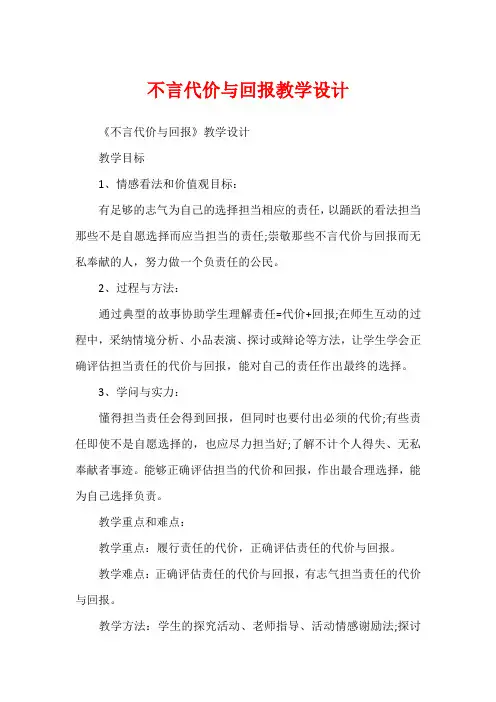 不言代价与回报教学设计

《不言代价与回报》教学设计

教学目标

1、情感看法和价值观目标：

有足够的志气为自己的选择担当相应的责任，以踊跃的看法担当那些不是自愿选择而应当担当的责任;崇敬那些不言代价与回报而无私奉献的人，努力做一个负责任的公民。

2、过程与方法：

通过典型的故事协助学生理解责任=代价+回报;在师生互动的过程中，采纳情境分析、小品表演、探讨或辩论等方法，让学生学会正确评估担当责任的代价与回报，能对自己的责任作出最终的选择。

3、学问与实力：

懂得担当责任会得到回报，但同时也要付出必须的代价;有些责任即使不是自愿选择的，也应尽力担当好;了解不计个人得失、无私奉献者事迹。能够正确评估担当的代价和回报，作出最合理选择，能为自己选择负责。

教学重点和难点：

教学重点：履行责任的代价，正确评估责任的代价与回报。

教学难点：正确评估责任的代价与回报，有志气担当责任的代价与回报。

教学方法：学生的探究活动、老师指导、活动情感谢励法;探讨